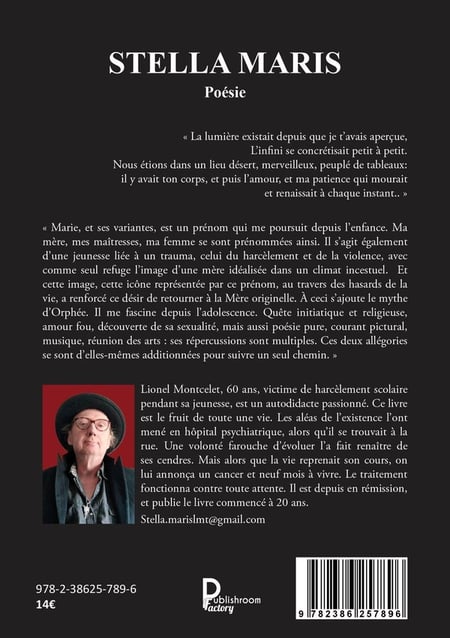 STELLA MARIS

Poésie

« La lumière existait depuis que je t'avais aperçue,
L'infini se concrétisait petit à petit.
Nous étions dans un lieu désert, merveilleux, peuplé de tableaux:
il y avait ton corps, et puis l'amour, et ma patience qui mourait
et renaissait à chaque instant.. »

« Marie, et ses variantes, est un prénom qui me poursuit depuis l'enfance. Ma mère, mes maîtresses, ma femme se sont prénommées ainsi. Il s'agit également d'une jeunesse liée à un trauma, celui du harcèlement et de la violence, avec comme seul refuge l'image d'une mère idéalisée dans un climat incestuel. Et cette image, cette icône représentée par ce prénom, au travers des hasards de la vie, a renforcé ce désir de retourner à la Mère originelle. À ceci s'ajoute le mythe d'Orphée. Il me fascine depuis l'adolescence. Quête initiatique et religieuse, amour fou, découverte de sa sexualité, mais aussi poésie pure, courant pictural, musique, réunion des arts : ses répercussions sont multiples. Ces deux allégories se sont d'elles-mêmes additionnées pour suivre un seul chemin. »

Lionel Montcelet, 60 ans, victime de harcèlement scolaire pendant sa jeunesse, est un autodidacte passionné. Ce livre est le fruit de toute une vie. Les aléas de l'existence l'ont mené en hôpital psychiatrique, alors qu'il se trouvait à la rue. Une volonté farouche d'évoluer l'a fait renaître de ses cendres. Mais alors que la vie reprenait son cours, on lui annonça un cancer et neuf mois à vivre. Le traitement fonctionna contre toute attente. Il est depuis en rémission, et publie le livre commencé à 20 ans.

Stella.marislmt@gmail.com

978-2-38625-789-6
14€

Publishroom Factory

9 782386 257896